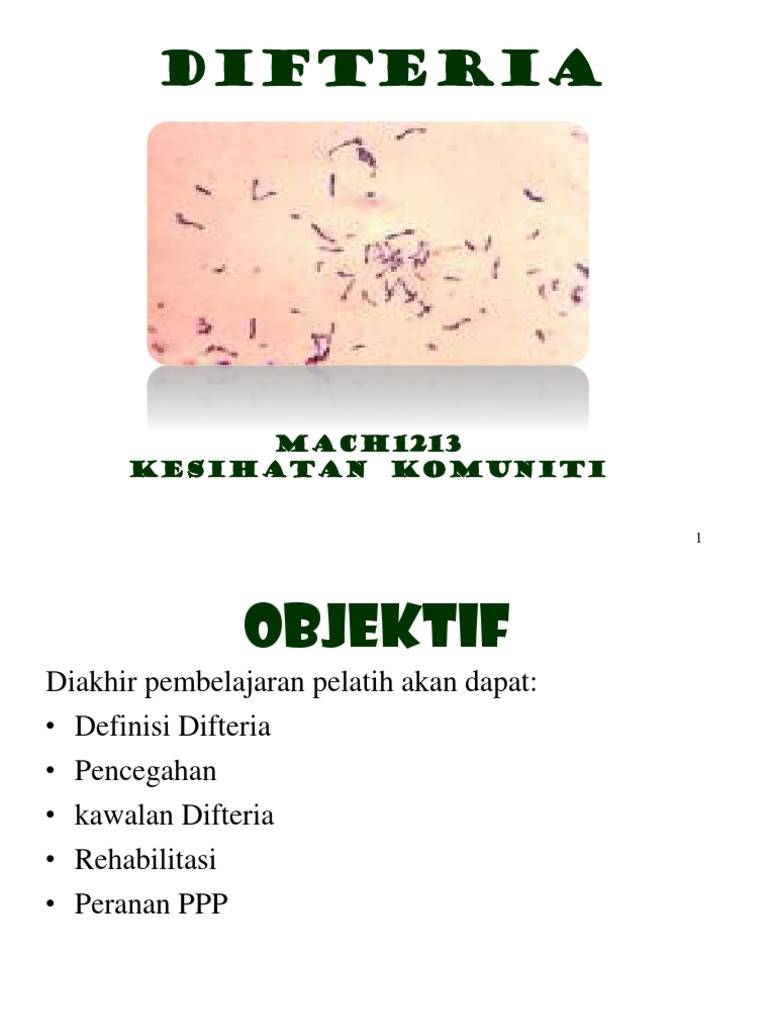 DIFTERIA

MACH1213
KESIHATAN KOMUNITI

1

OBJEKTIF

Diakhir pembelajaran pelatih akan dapat:
• Definisi Difteria
• Pencegahan
• kawalan Difteria
• Rehabilitasi
• Peranan PPP